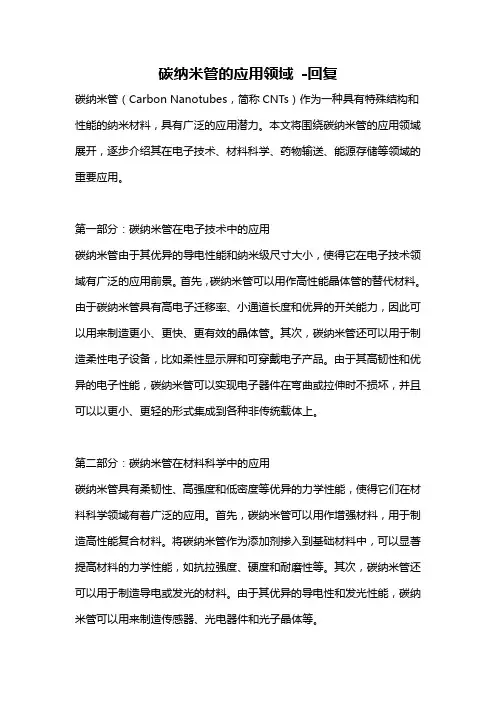 碳纳米管的应用领域 -回复

碳纳米管（Carbon Nanotubes，简称 CNTs）作为一种具有特殊结构和性能的纳米材料，具有广泛的应用潜力。本文将围绕碳纳米管的应用领域展开，逐步介绍其在电子技术、材料科学、药物输送、能源存储等领域的重要应用。

第一部分：碳纳米管在电子技术中的应用

碳纳米管由于其优异的导电性能和纳米级尺寸大小，使得它在电子技术领域有广泛的应用前景。首先，碳纳米管可以用作高性能晶体管的替代材料。由于碳纳米管具有高电子迁移率、小通道长度和优异的开关能力，因此可以用来制造更小、更快、更有效的晶体管。其次，碳纳米管还可以用于制造柔性电子设备，比如柔性显示屏和可穿戴电子产品。由于其高韧性和优异的电子性能，碳纳米管可以实现电子器件在弯曲或拉伸时不损坏，并且可以以更小、更轻的形式集成到各种非传统载体上。

第二部分：碳纳米管在材料科学中的应用

碳纳米管具有柔韧性、高强度和低密度等优异的力学性能，使得它们在材料科学领域有着广泛的应用。首先，碳纳米管可以用作增强材料，用于制造高性能复合材料。将碳纳米管作为添加剂掺入到基础材料中，可以显著提高材料的力学性能，如抗拉强度、硬度和耐磨性等。其次，碳纳米管还可以用于制造导电或发光的材料。由于其优异的导电性和发光性能，碳纳米管可以用来制造传感器、光电器件和光子晶体等。